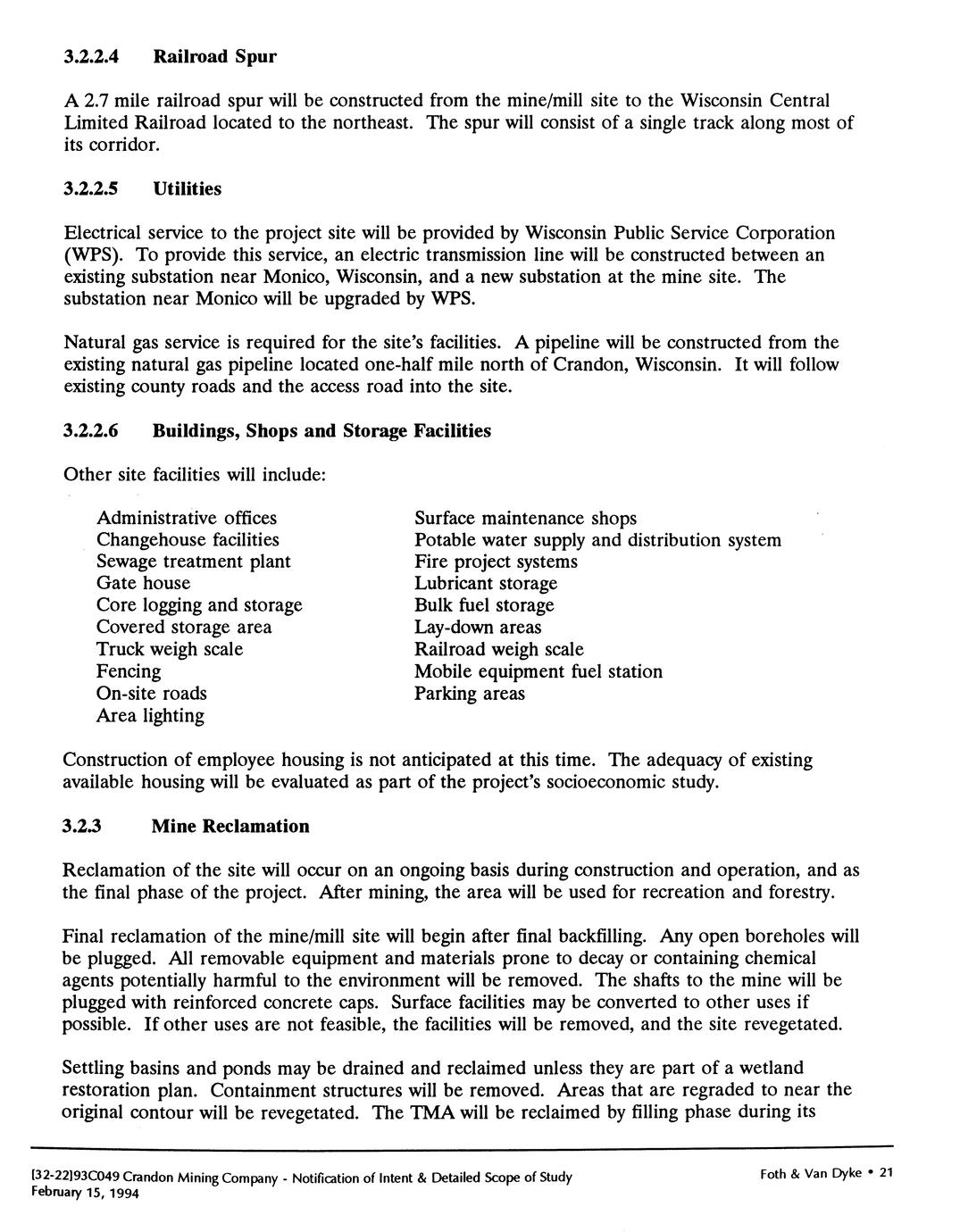 3.2.2.4 Railroad Spur

A 2.7 mile railroad spur will be constructed from the mine/mill site to the Wisconsin Central Limited Railroad located to the northeast. The spur will consist of a single track along most of its corridor.

3.2.2.5 Utilities

Electrical service to the project site will be provided by Wisconsin Public Service Corporation (WPS). To provide this service, an electric transmission line will be constructed between an existing substation near Monico, Wisconsin, and a new substation at the mine site. The substation near Monico will be upgraded by WPS.

Natural gas service is required for the site's facilities. A pipeline will be constructed from the existing natural gas pipeline located one-half mile north of Crandon, Wisconsin. It will follow existing county roads and the access road into the site.

3.2.2.6 Buildings, Shops and Storage Facilities

Other site facilities will include:

Administrative offices
Changehouse facilities
Sewage treatment plant
Gate house
Core logging and storage
Covered storage area
Truck weigh scale
Fencing
On-site roads
Area lighting

Surface maintenance shops
Potable water supply and distribution system
Fire project systems
Lubricant storage
Bulk fuel storage
Lay-down areas
Railroad weigh scale
Mobile equipment fuel station
Parking areas

Construction of employee housing is not anticipated at this time. The adequacy of existing available housing will be evaluated as part of the project's socioeconomic study.

3.2.3 Mine Reclamation

Reclamation of the site will occur on an ongoing basis during construction and operation, and as the final phase of the project. After mining, the area will be used for recreation and forestry.

Final reclamation of the mine/mill site will begin after final backfilling. Any open boreholes will be plugged. All removable equipment and materials prone to decay or containing chemical agents potentially harmful to the environment will be removed. The shafts to the mine will be plugged with reinforced concrete caps. Surface facilities may be converted to other uses if possible. If other uses are not feasible, the facilities will be removed, and the site revegetated.

Settling basins and ponds may be drained and reclaimed unless they are part of a wetland restoration plan. Containment structures will be removed. Areas that are regraded to near the original contour will be revegetated. The TMA will be reclaimed by filling phase during its

[32-22]93C049 Crandon Mining Company - Notification of Intent & Detailed Scope of Study
February 15, 1994

Foth & Van Dyke • 21